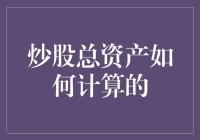 炒股总资产如何计算的